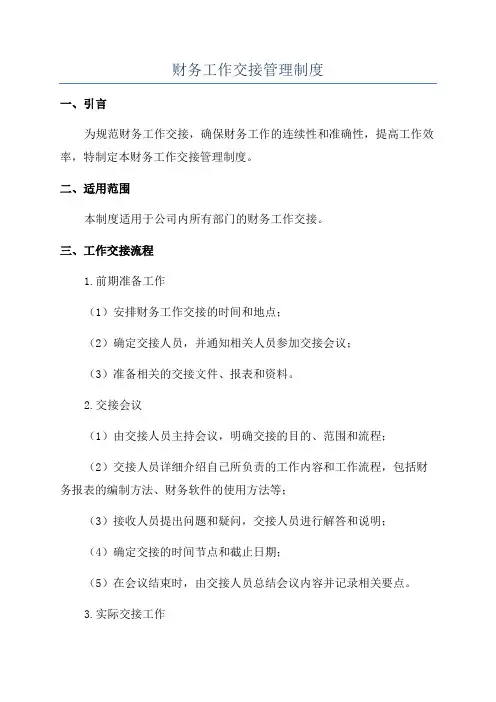 财务工作交接管理制度

一、引言

为规范财务工作交接，确保财务工作的连续性和准确性，提高工作效率，特制定本财务工作交接管理制度。

二、适用范围

本制度适用于公司内所有部门的财务工作交接。

三、工作交接流程

1.前期准备工作

（1）安排财务工作交接的时间和地点；

（2）确定交接人员，并通知相关人员参加交接会议；

（3）准备相关的交接文件、报表和资料。

2.交接会议

（1）由交接人员主持会议，明确交接的目的、范围和流程；

（2）交接人员详细介绍自己所负责的工作内容和工作流程，包括财务报表的编制方法、财务软件的使用方法等；

（3）接收人员提出问题和疑问，交接人员进行解答和说明；

（4）确定交接的时间节点和截止日期；

（5）在会议结束时，由交接人员总结会议内容并记录相关要点。

3.实际交接工作